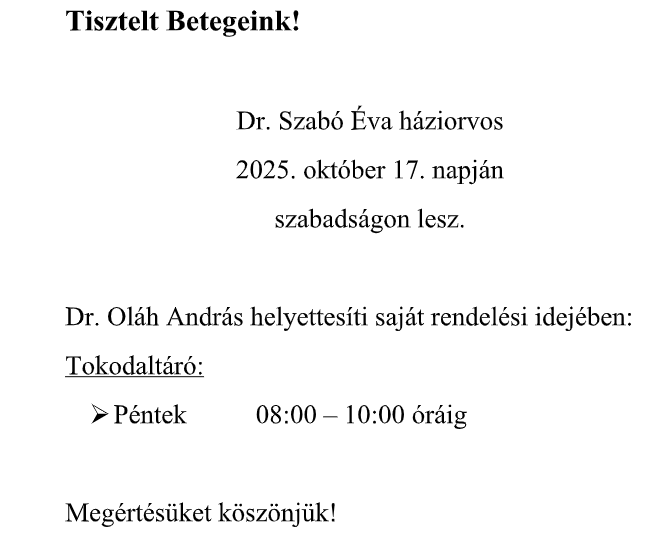 Tisztelt Betegeink!

Dr. Szabó Éva háziorvos
2025. október 17. napján
szabadságon lesz.

Dr. Oláh András helyettesíti saját rendelési idejében:
Tokodaltáró:
➢ Péntek 08:00 – 10:00 óráig

Megértésüket köszönjük!